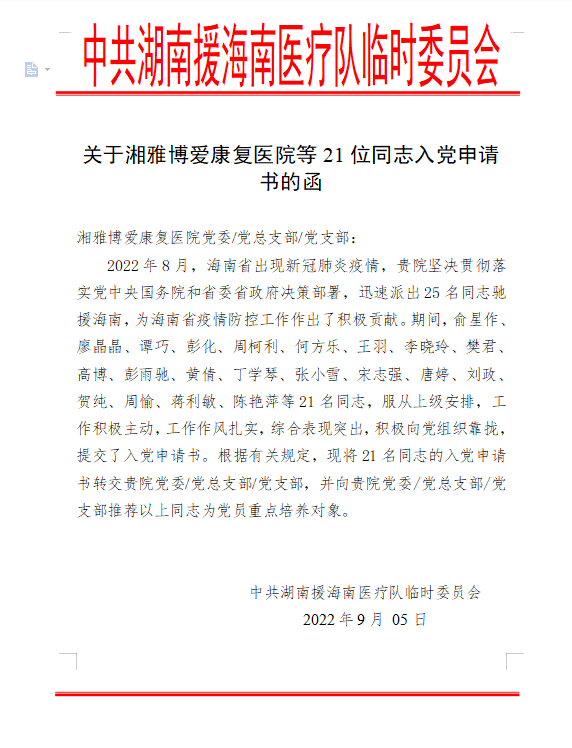 中共湖南援海南医疗队临时委员会

关于湘雅博爱康复医院等 21 位同志入党申请书的函

湘雅博爱康复医院党委/党总支部/党支部：

2022 年 8 月，海南省出现新冠肺炎疫情，贵院坚决贯彻落实党中央国务院和省委省政府决策部署，迅速派出 25 名同志驰援海南，为海南省疫情防控工作作出了积极贡献。期间，俞星作、廖晶晶、谭巧、彭化、周柯利、何方乐、王羽、李晓玲、樊君、高博、彭雨驰、黄倩、丁学琴、张小雪、宋志强、唐婷、刘政、贺纯、周愉、蒋利敏、陈艳萍等 21 名同志，服从上级安排，工作积极主动，工作作风扎实，综合表现突出，积极向党组织靠拢，提交了入党申请书。根据有关规定，现将 21 名同志的入党申请书转交贵院党委/党总支部/党支部，并向贵院党委/党总支部/党支部推荐以上同志为党员重点培养对象。

中共湖南援海南医疗队临时委员会

2022 年 9 月 05 日